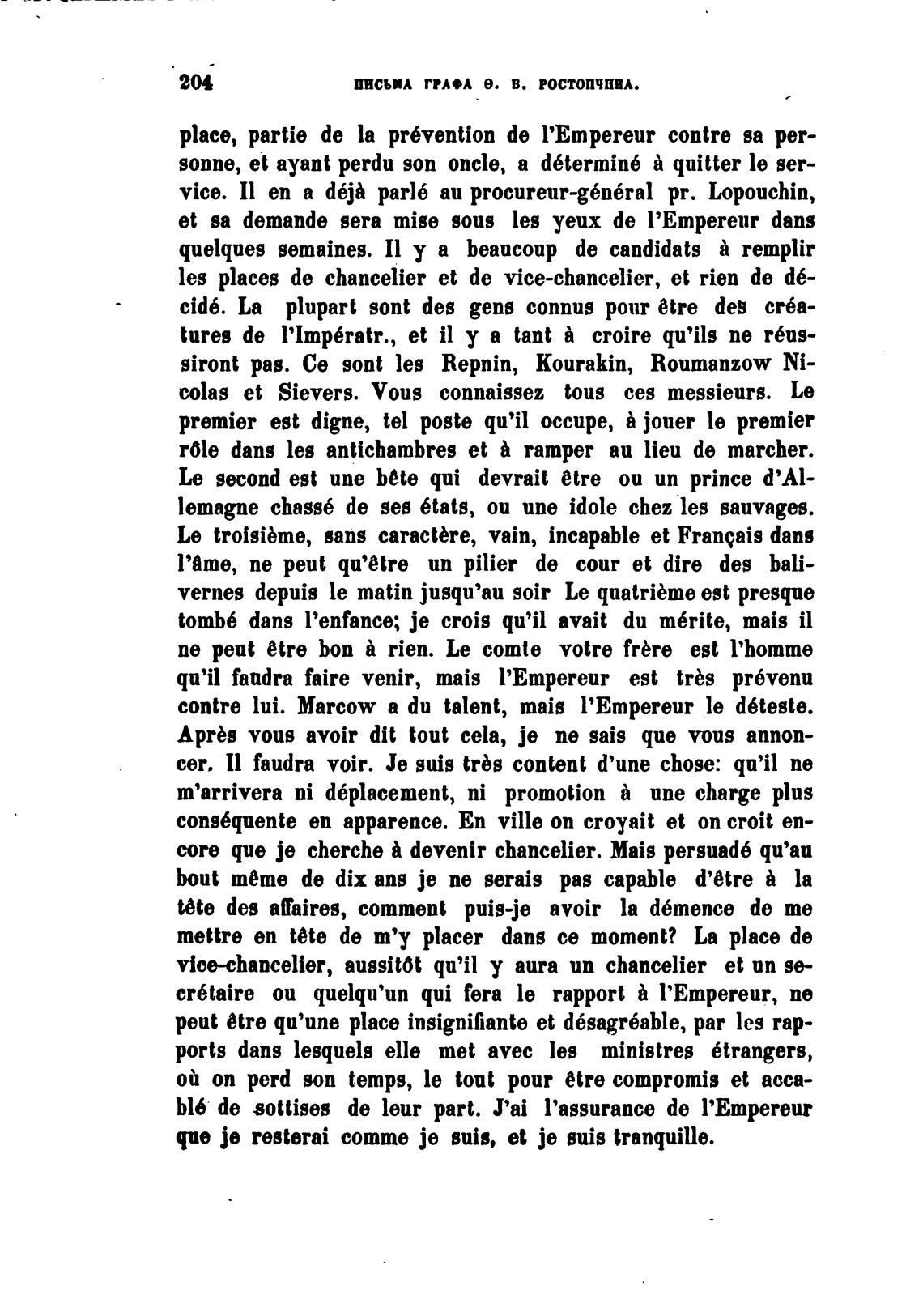 204 ПИСЬМА ГРАФА Ѳ. В. РОСТОПЧИНА.

place, partie de la prévention de l'Empereur contre sa personne, et ayant perdu son oncle, a déterminé à quitter le service. Il en a déjà parlé au procureur-général pr. Lopouchin, et sa demande sera mise sous les yeux de l'Empereur dans quelques semaines. Il y a beaucoup de candidats à remplir les places de chancelier et de vice-chancelier, et rien de décidé. La plupart sont des gens connus pour être des créatures de l'Impératr., et il y a tant à croire qu'ils ne réussiront pas. Ce sont les Repnin, Kourakin, Roumanzow Nicolas et Sievers. Vous connaissez tous ces messieurs. Le premier est digne, tel poste qu'il occupe, à jouer le premier rôle dans les antichambres et à ramper au lieu de marcher. Le second est une bête qui devrait être ou un prince d'Allemagne chassé de ses états, ou une idole chez les sauvages. Le troisième, sans caractère, vain, incapable et Français dans l'âme, ne peut qu'être un pilier de cour et dire des balivernes depuis le matin jusqu'au soir Le quatrième est presque tombé dans l'enfance; je crois qu'il avait du mérite, mais il ne peut être bon à rien. Le comte votre frère est l'homme qu'il faudra faire venir, mais l'Empereur est très prévenu contre lui. Marcow a du talent, mais l'Empereur le déteste. Après vous avoir dit tout cela, je ne sais que vous annoncer. Il faudra voir. Je suis très content d'une chose: qu'il ne m'arrivera ni déplacement, ni promotion à une charge plus conséquente en apparence. En ville on croyait et on croit encore que je cherche à devenir chancelier. Mais persuadé qu'au bout même de dix ans je ne serais pas capable d'être à la tête des affaires, comment puis-je avoir la démence de me mettre en tête de m'y placer dans ce moment? La place de vice-chancelier, aussitôt qu'il y aura un chancelier et un secrétaire ou quelqu'un qui fera le rapport à l'Empereur, ne peut être qu'une place insignifiante et désagréable, par les rapports dans lesquels elle met avec les ministres étrangers, où on perd son temps, le tout pour être compromis et accablé de sottises de leur part. J'ai l'assurance de l'Empereur que je resterai comme je suis, et je suis tranquille.